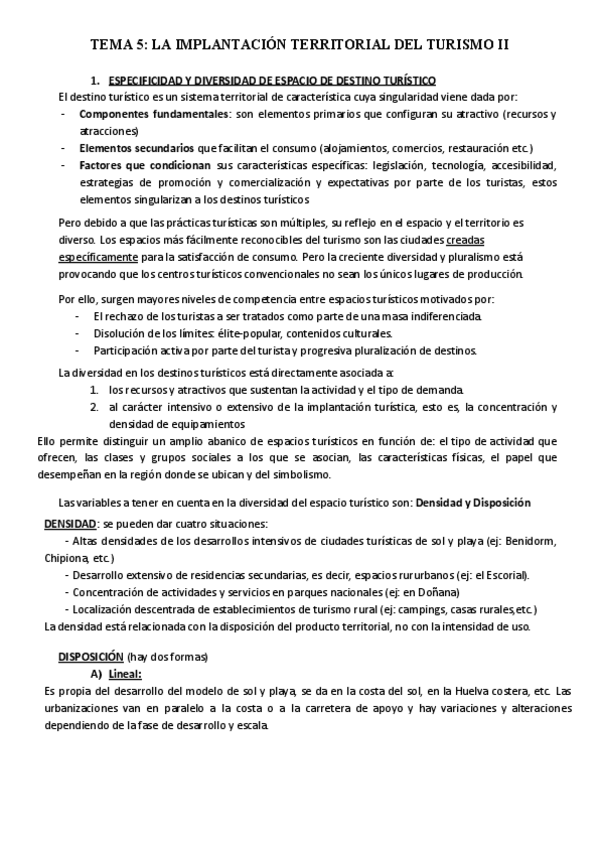 TEMA 5: LA IMPLANTACIÓN TERRITORIAL DEL TURISMO II

1. ESPECIFICIDAD Y DIVERSIDAD DE ESPACIO DE DESTINO TURÍSTICO

El destino turístico es un sistema territorial de característica cuya singularidad viene dada por:

- Componentes fundamentales: son elementos primarios que configuran su atractivo (recursos y atracciones)
- Elementos secundarios que facilitan el consumo (alojamientos, comercios, restauración etc.)
- Factores que condicionan sus características específicas: legislación, tecnología, accesibilidad, estrategias de promoción y comercialización y expectativas por parte de los turistas, estos elementos singularizan a los destinos turísticos

Pero debido a que las prácticas turísticas son múltiples, su reflejo en el espacio y el territorio es diverso. Los espacios más fácilmente reconocibles del turismo son las ciudades creadas específicamente para la satisfacción de consumo. Pero la creciente diversidad y pluralismo está provocando que los centros turísticos convencionales no sean los únicos lugares de producción.

Por ello, surgen mayores niveles de competencia entre espacios turísticos motivados por:

- El rechazo de los turistas a ser tratados como parte de una masa indiferenciada.
- Disolución de los límites: élite-popular, contenidos culturales.
- Participación activa por parte del turista y progresiva pluralización de destinos.

La diversidad en los destinos turísticos está directamente asociada a:

1. los recursos y atractivos que sustentan la actividad y el tipo de demanda.
2. al carácter intensivo o extensivo de la implantación turística, esto es, la concentración y densidad de equipamientos

Ello permite distinguir un amplio abanico de espacios turísticos en función de: el tipo de actividad que ofrecen, las clases y grupos sociales a los que se asocian, las características físicas, el papel que desempeñan en la región donde se ubican y del simbolismo.

Las variables a tener en cuenta en la diversidad del espacio turístico son: Densidad y Disposición

DENSIDAD: se pueden dar cuatro situaciones:

- Altas densidades de los desarrollos intensivos de ciudades turísticas de sol y playa (ej: Benidorm, Chipiona, etc.)
- Desarrollo extensivo de residencias secundarias, es decir, espacios rururbanos (ej: el Escorial).
- Concentración de actividades y servicios en parques nacionales (ej: en Doñana)
- Localización descentrada de establecimientos de turismo rural (ej: campings, casas rurales,etc.)

La densidad está relacionada con la disposición del producto territorial, no con la intensidad de uso.

DISPOSICIÓN (hay dos formas)

A) Lineal:

Es propia del desarrollo del modelo de sol y playa, se da en la costa del sol, en la Huelva costera, etc. Las urbanizaciones van en paralelo a la costa o a la carretera de apoyo y hay variaciones y alteraciones dependiendo de la fase de desarrollo y escala.